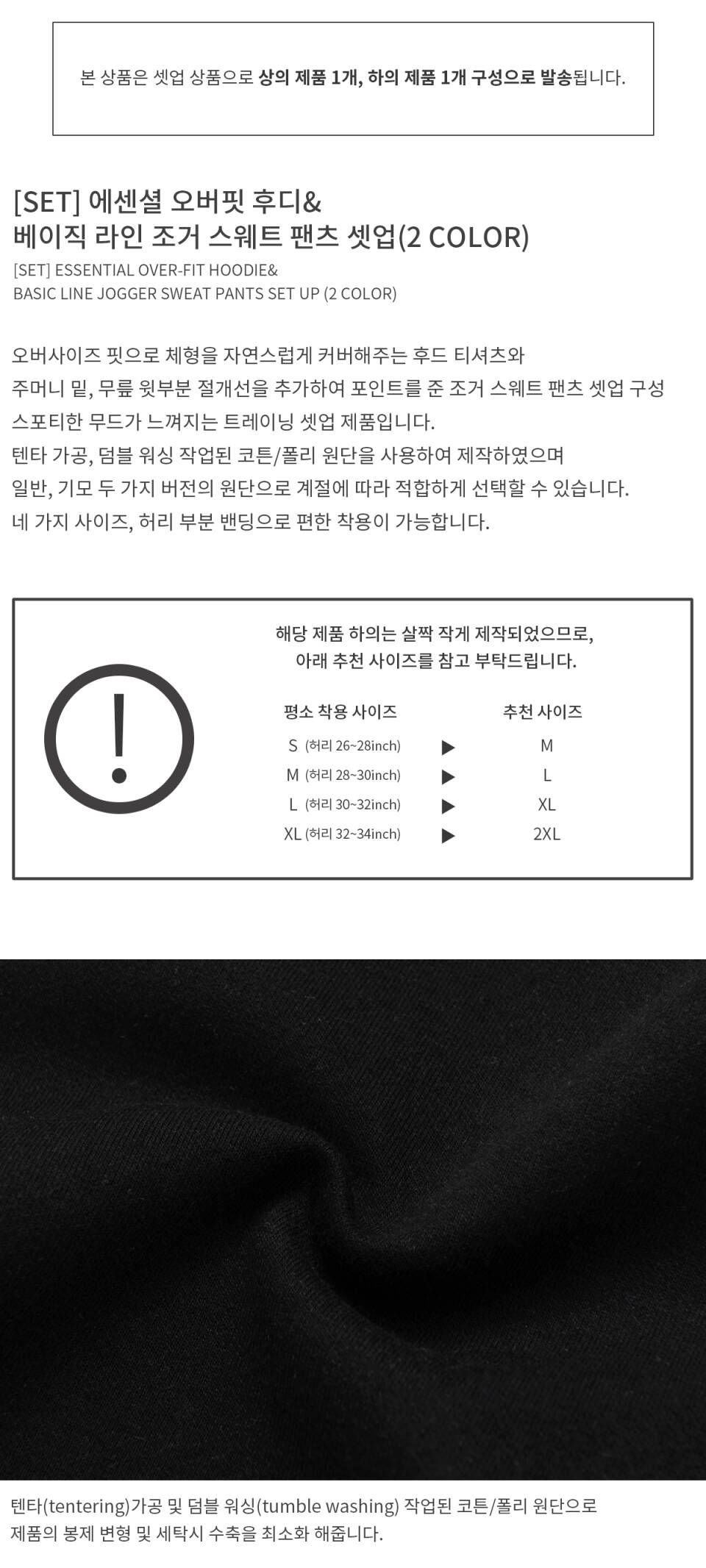 본 상품은 셋업 상품으로 상의 제품 1개, 하의 제품 1개 구성으로 발송됩니다.

[SET] 에센셜 오버핏 후디&
베이직 라인 조거 스웨트 팬츠 셋업(2 COLOR)
[SET] ESSENTIAL OVER-FIT HOODIE&
BASIC LINE JOGGER SWEAT PANTS SET UP (2 COLOR)

오버사이즈 핏으로 체형을 자연스럽게 커버해주는 후드 티셔츠와
주머니 밑, 무릎 윗부분 절개선을 추가하여 포인트를 준 조거 스웨트 팬츠 셋업 구성
스포티한 무드가 느껴지는 트레이닝 셋업 제품입니다.
텐타 가공, 덤블 워싱 작업된 코튼/폴리 원단을 사용하여 제작하였으며
일반, 기모 두 가지 버전의 원단으로 계절에 따라 적합하게 선택할 수 있습니다.
네 가지 사이즈, 허리 부분 밴딩으로 편한 착용이 가능합니다.

해당 제품 하의는 살짝 작게 제작되었으므로,
아래 추천 사이즈를 참고 부탁드립니다.

| 평소 착용 사이즈 | | 추천 사이즈 |
|---|---|---|
| S (허리 26~28inch) | ▶ | M |
| M (허리 28~30inch) | ▶ | L |
| L (허리 30~32inch) | ▶ | XL |
| XL (허리 32~34inch) | ▶ | 2XL |

텐타(tentering)가공 및 덤블 워싱(tumble washing) 작업된 코튼/폴리 원단으로
제품의 봉제 변형 및 세탁시 수축을 최소화 해줍니다.